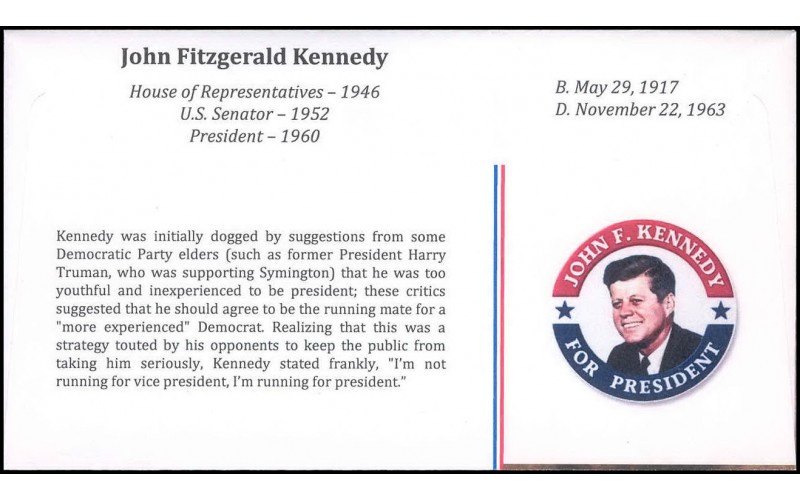 John Fitzgerald Kennedy

House of Representatives – 1946
U.S. Senator – 1952
President – 1960

B. May 29, 1917
D. November 22, 1963

Kennedy was initially dogged by suggestions from some Democratic Party elders (such as former President Harry Truman, who was supporting Symington) that he was too youthful and inexperienced to be president; these critics suggested that he should agree to be the running mate for a "more experienced" Democrat. Realizing that this was a strategy touted by his opponents to keep the public from taking him seriously, Kennedy stated frankly, "I'm not running for vice president, I'm running for president."

JOHN F. KENNEDY
FOR PRESIDENT